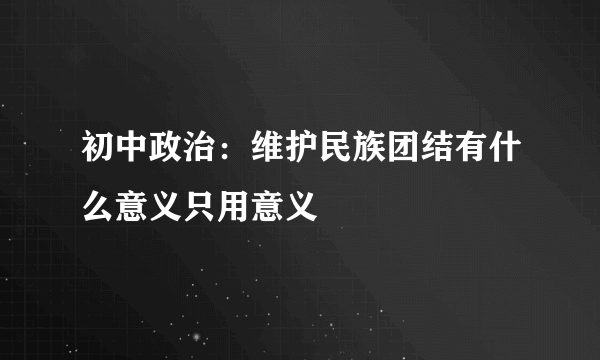 初中政治：维护民族团结有什么意义只用意义